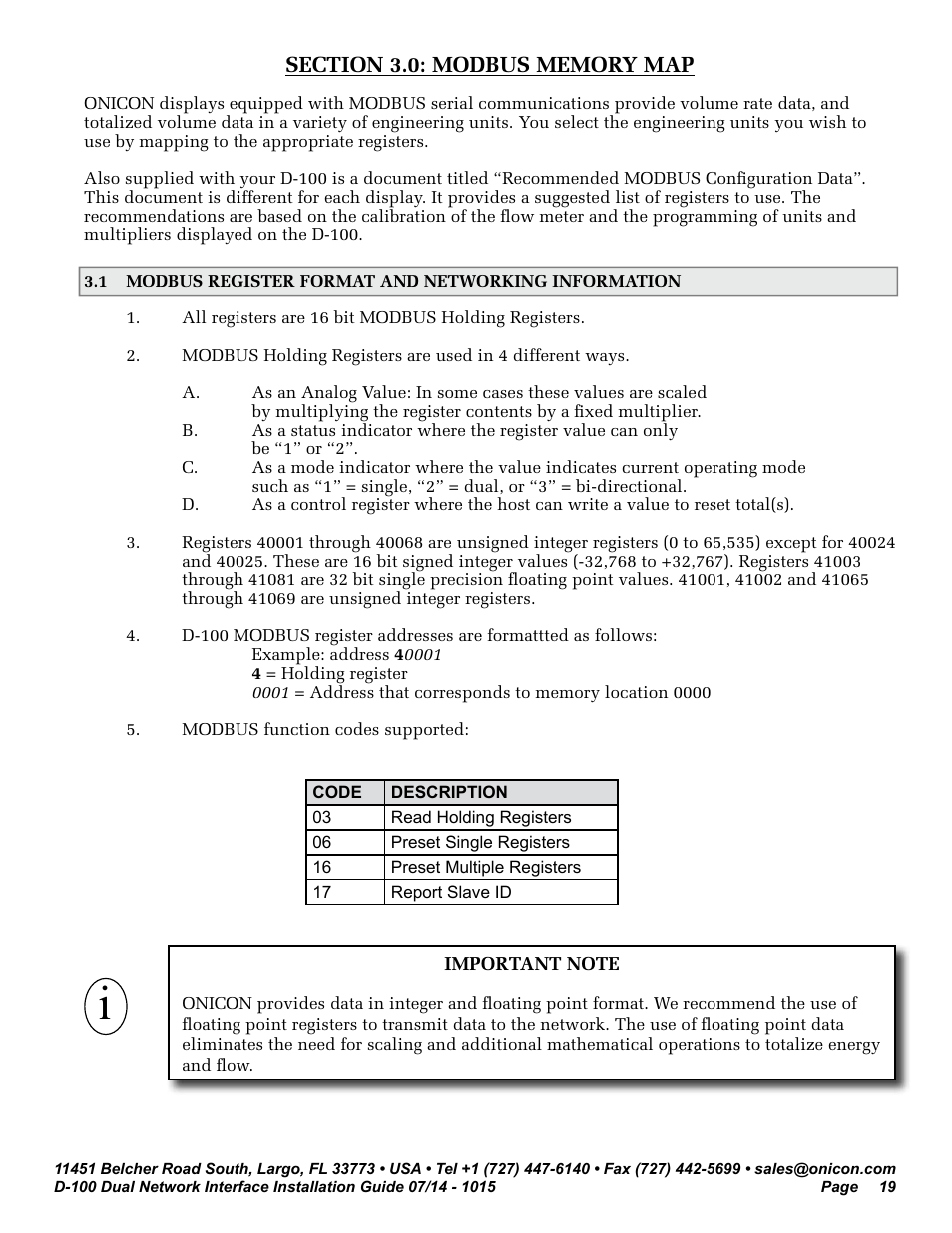 SECTION 3.0: MODBUS MEMORY MAP

ONICON displays equipped with MODBUS serial communications provide volume rate data, and totalized volume data in a variety of engineering units. You select the engineering units you wish to use by mapping to the appropriate registers.

Also supplied with your D-100 is a document titled “Recommended MODBUS Configuration Data”. This document is different for each display. It provides a suggested list of registers to use. The recommendations are based on the calibration of the flow meter and the programming of units and multipliers displayed on the D-100.

3.1 MODBUS REGISTER FORMAT AND NETWORKING INFORMATION

1. All registers are 16 bit MODBUS Holding Registers.

2. MODBUS Holding Registers are used in 4 different ways.

A. As an Analog Value: In some cases these values are scaled by multiplying the register contents by a fixed multiplier.
B. As a status indicator where the register value can only be “1” or “2”.
C. As a mode indicator where the value indicates current operating mode such as “1” = single, “2” = dual, or “3” = bi-directional.
D. As a control register where the host can write a value to reset total(s).

3. Registers 40001 through 40068 are unsigned integer registers (0 to 65,535) except for 40024 and 40025. These are 16 bit signed integer values (-32,768 to +32,767). Registers 41003 through 41081 are 32 bit single precision floating point values. 41001, 41002 and 41065 through 41069 are unsigned integer registers.

4. D-100 MODBUS register addresses are formattted as follows:
Example: address 40001
4 = Holding register
0001 = Address that corresponds to memory location 0000

5. MODBUS function codes supported:

| CODE | DESCRIPTION |
|---|---|
| 03 | Read Holding Registers |
| 06 | Preset Single Registers |
| 16 | Preset Multiple Registers |
| 17 | Report Slave ID |

i

IMPORTANT NOTE

ONICON provides data in integer and floating point format. We recommend the use of floating point registers to transmit data to the network. The use of floating point data eliminates the need for scaling and additional mathematical operations to totalize energy and flow.

11451 Belcher Road South, Largo, FL 33773 • USA • Tel +1 (727) 447-6140 • Fax (727) 442-5699 • sales@onicon.com
D-100 Dual Network Interface Installation Guide 07/14 - 1015 Page 19